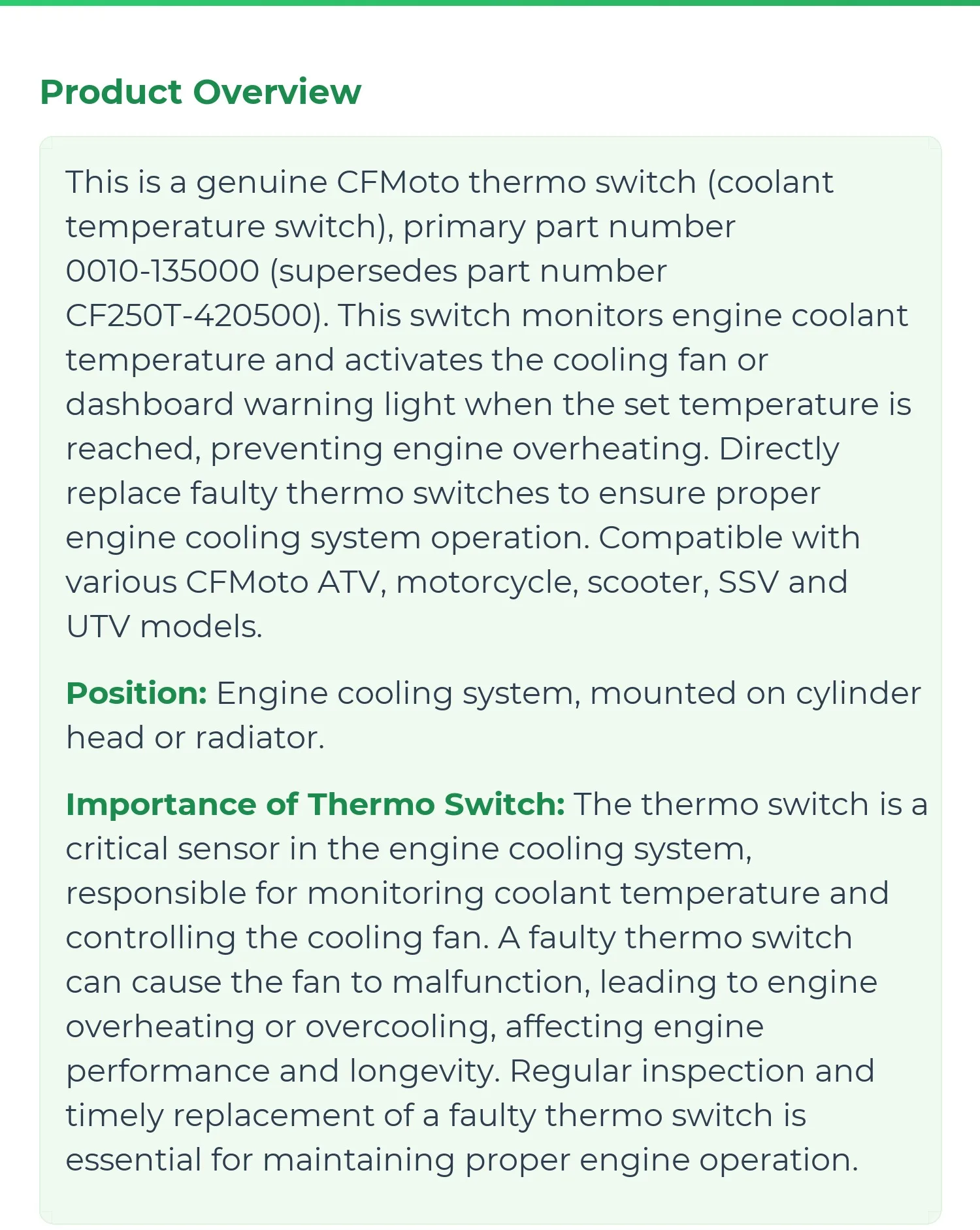 Product Overview

This is a genuine CFMoto thermo switch (coolant temperature switch), primary part number 0010-135000 (supersedes part number CF250T-420500). This switch monitors engine coolant temperature and activates the cooling fan or dashboard warning light when the set temperature is reached, preventing engine overheating. Directly replace faulty thermo switches to ensure proper engine cooling system operation. Compatible with various CFMoto ATV, motorcycle, scooter, SSV and UTV models.

Position: Engine cooling system, mounted on cylinder head or radiator.

Importance of Thermo Switch: The thermo switch is a critical sensor in the engine cooling system, responsible for monitoring coolant temperature and controlling the cooling fan. A faulty thermo switch can cause the fan to malfunction, leading to engine overheating or overcooling, affecting engine performance and longevity. Regular inspection and timely replacement of a faulty thermo switch is essential for maintaining proper engine operation.